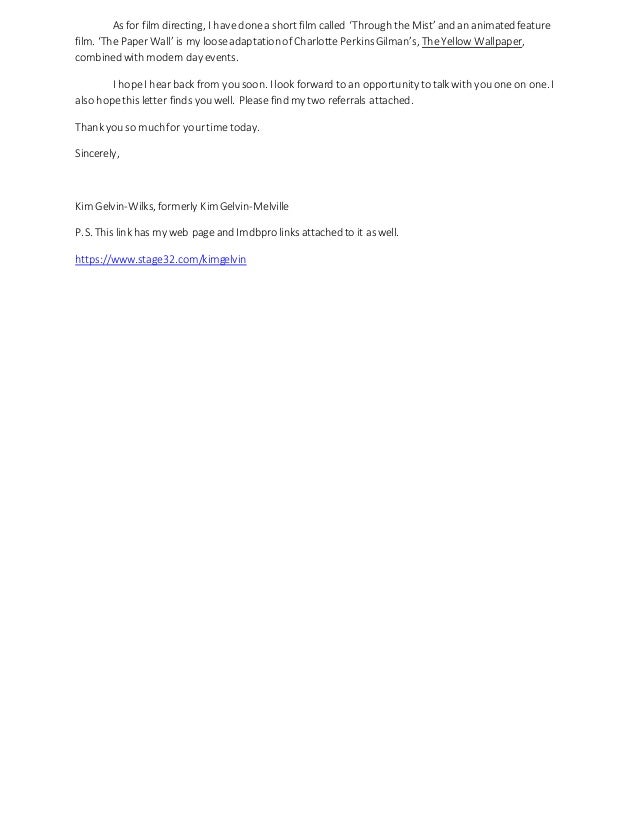 As for film directing, I have done a short film called 'Through the Mist' and an animated feature film. 'The Paper Wall' is my loose adaptation of Charlotte Perkins Gilman's, The Yellow Wallpaper, combined with modern day events.

I hope I hear back from you soon. I look forward to an opportunity to talk with you one on one. I also hope this letter finds you well. Please find my two referrals attached.

Thank you so much for your time today.

Sincerely,

Kim Gelvin-Wilks, formerly Kim Gelvin-Melville

P.S. This link has my web page and Imdbpro links attached to it as well.

https://www.stage32.com/kimgelvin